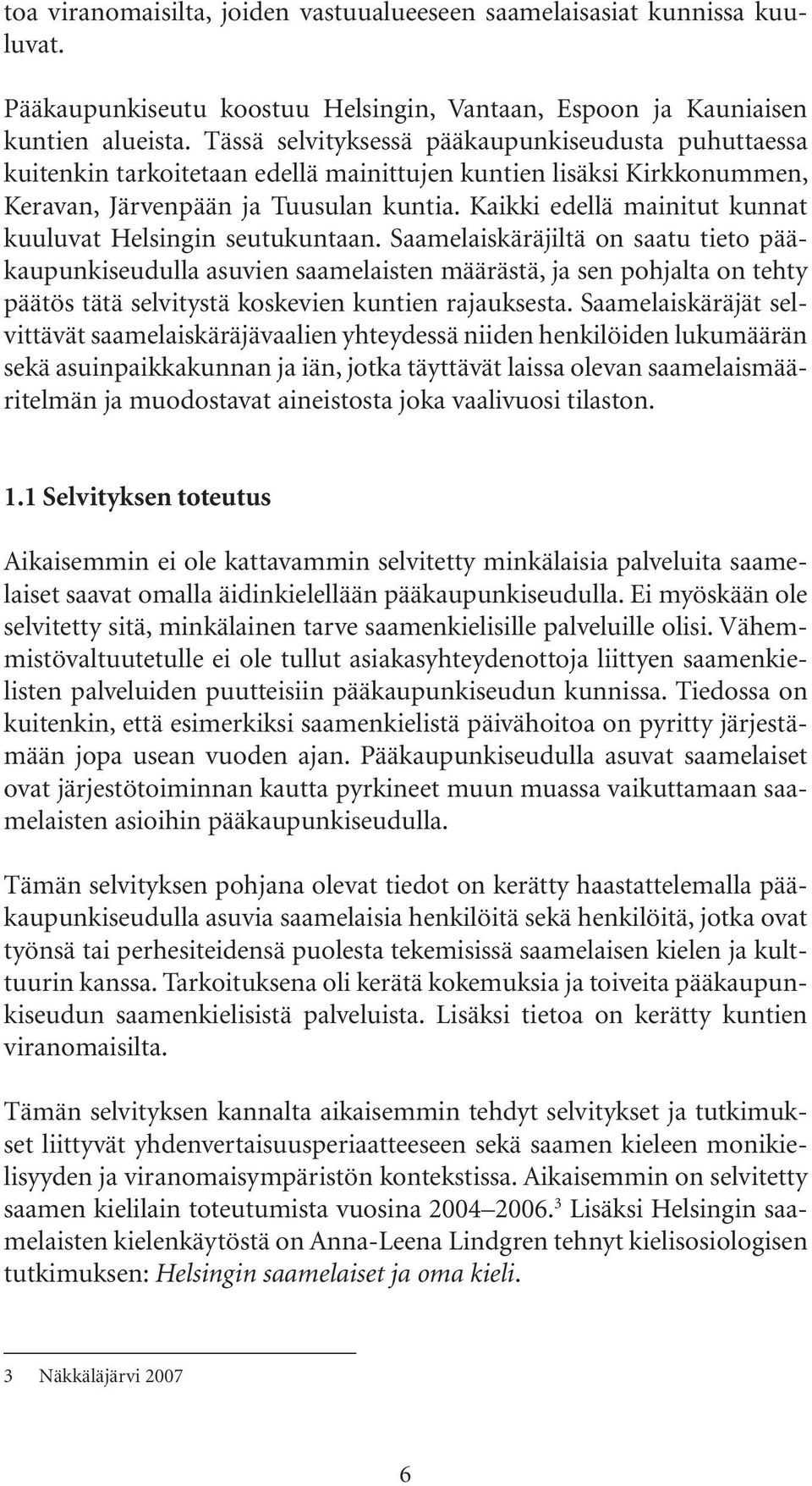 toa viranomaisilta, joiden vastuualueeseen saamelaisasiat kunnissa kuuluvat.

Pääkaupunkiseutu koostuu Helsingin, Vantaan, Espoon ja Kauniaisen kuntien alueista. Tässä selvityksessä pääkaupunkiseudusta puhuttaessa kuitenkin tarkoitetaan edellä mainittujen kuntien lisäksi Kirkkonummen, Keravan, Järvenpään ja Tuusulan kuntia. Kaikki edellä mainitut kunnat kuuluvat Helsingin seutukuntaan. Saamelaiskäräjiltä on saatu tieto pääkaupunkiseudulla asuvien saamelaisten määrästä, ja sen pohjalta on tehty päätös tätä selvitystä koskevien kuntien rajauksesta. Saamelaiskäräjät selvittävät saamelaiskäräjävaalien yhteydessä niiden henkilöiden lukumäärän sekä asuinpaikkakunnan ja iän, jotka täyttävät laissa olevan saamelaismääritelmän ja muodostavat aineistosta joka vaalivuosi tilaston.

1.1 Selvityksen toteutus

Aikaisemmin ei ole kattavammin selvitetty minkälaisia palveluita saamelaiset saavat omalla äidinkielellään pääkaupunkiseudulla. Ei myöskään ole selvitetty sitä, minkälainen tarve saamenkielisille palveluille olisi. Vähemmistövaltuutetulle ei ole tullut asiakasyhteydenottoja liittyen saamenkielisten palveluiden puutteisiin pääkaupunkiseudun kunnissa. Tiedossa on kuitenkin, että esimerkiksi saamenkielistä päivähoitoa on pyritty järjestämään jopa usean vuoden ajan. Pääkaupunkiseudulla asuvat saamelaiset ovat järjestötoiminnan kautta pyrkineet muun muassa vaikuttamaan saamelaisten asioihin pääkaupunkiseudulla.

Tämän selvityksen pohjana olevat tiedot on kerätty haastattelemalla pääkaupunkiseudulla asuvia saamelaisia henkilöitä sekä henkilöitä, jotka ovat työnsä tai perhesiteidensä puolesta tekemisissä saamelaisen kielen ja kulttuurin kanssa. Tarkoituksena oli kerätä kokemuksia ja toiveita pääkaupunkiseudun saamenkielisistä palveluista. Lisäksi tietoa on kerätty kuntien viranomaisilta.

Tämän selvityksen kannalta aikaisemmin tehdyt selvitykset ja tutkimukset liittyvät yhdenvertaisuusperiaatteeseen sekä saamen kieleen monikielisyyden ja viranomaisympäristön kontekstissa. Aikaisemmin on selvitetty saamen kielilain toteutumista vuosina 2004–2006.$^3$ Lisäksi Helsingin saamelaisten kielenkäytöstä on Anna-Leena Lindgren tehnyt kielisosiologisen tutkimuksen: Helsingin saamelaiset ja oma kieli.

3 Näkkäläjärvi 2007

6